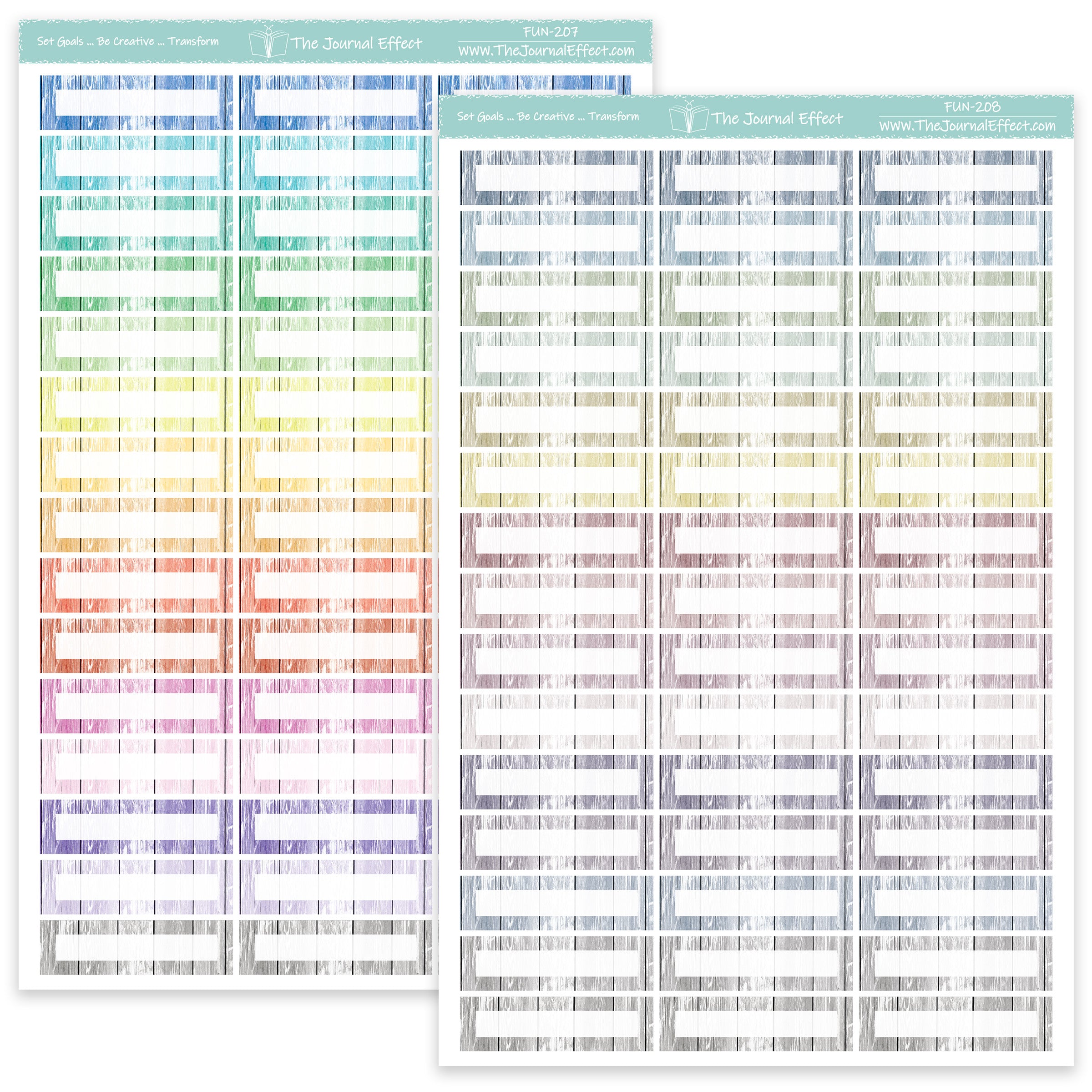 Set Goals ... Be Creative ... Transform

The Journal Effect

FUN-207

www.TheJournalEffect.com

Set Goals ... Be Creative ... Transform

The Journal Effect

FUN-208

www.TheJournalEffect.com